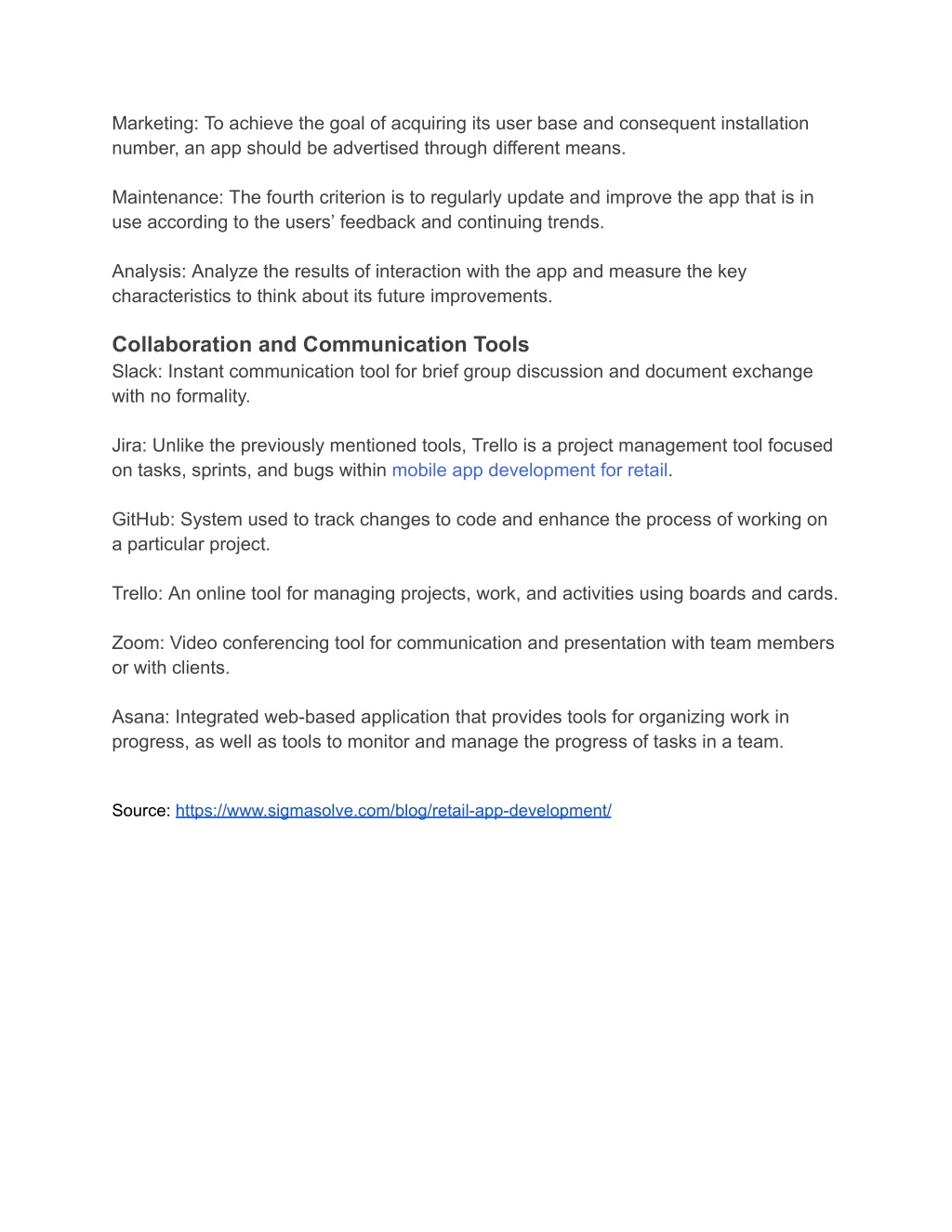 Marketing: To achieve the goal of acquiring its user base and consequent installation number, an app should be advertised through different means.

Maintenance: The fourth criterion is to regularly update and improve the app that is in use according to the users’ feedback and continuing trends.

Analysis: Analyze the results of interaction with the app and measure the key characteristics to think about its future improvements.

Collaboration and Communication Tools
Slack: Instant communication tool for brief group discussion and document exchange with no formality.

Jira: Unlike the previously mentioned tools, Trello is a project management tool focused on tasks, sprints, and bugs within mobile app development for retail.

GitHub: System used to track changes to code and enhance the process of working on a particular project.

Trello: An online tool for managing projects, work, and activities using boards and cards.

Zoom: Video conferencing tool for communication and presentation with team members or with clients.

Asana: Integrated web-based application that provides tools for organizing work in progress, as well as tools to monitor and manage the progress of tasks in a team.

Source: https://www.sigmasolve.com/blog/retail-app-development/